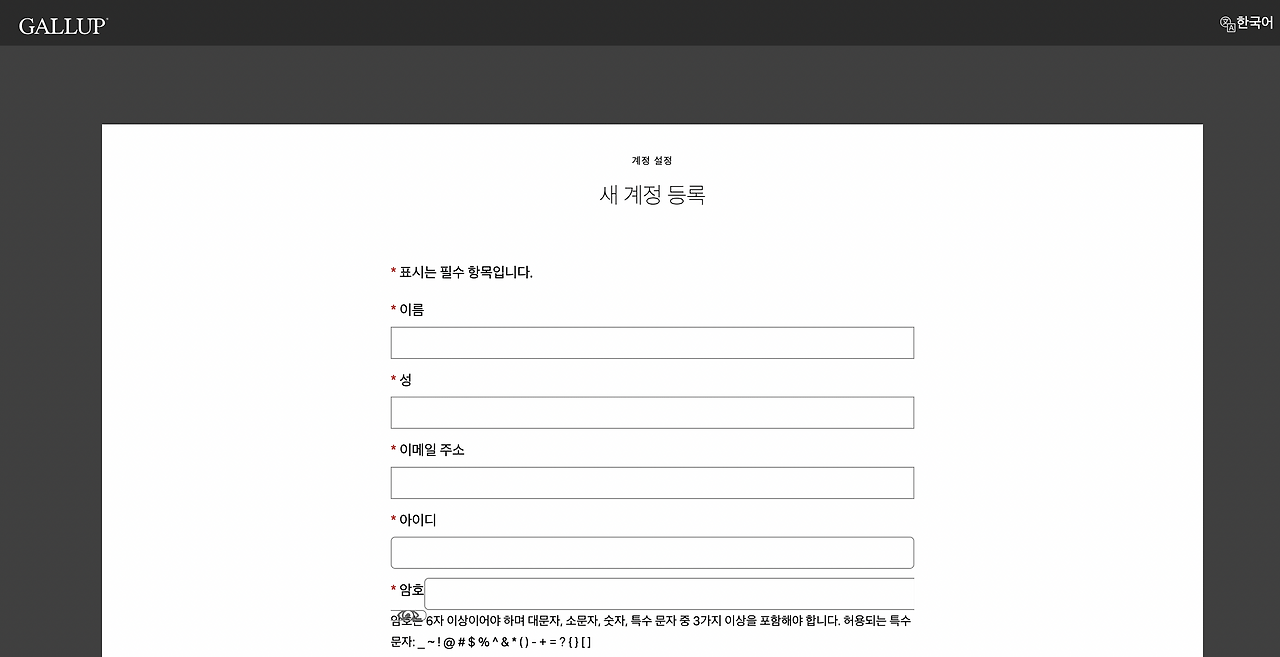 GALLUP

한국어

계정 설정

새 계정 등록

* 표시는 필수 항목입니다.

* 이름

* 성

* 이메일 주소

* 아이디

* 암호

암호는 6자 이상이어야 하며 대문자, 소문자, 숫자, 특수 문자 중 3가지 이상을 포함해야 합니다. 허용되는 특수 문자: _ ~ ! @ # $ % ^ & * ( ) - + = ? { } [ ]